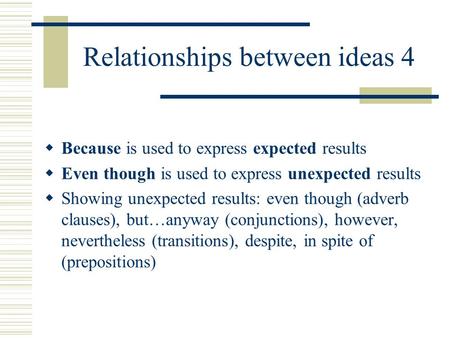 Relationships between ideas 4

◆ Because is used to express expected results
◆ Even though is used to express unexpected results
◆ Showing unexpected results: even though (adverb clauses), but…anyway (conjunctions), however, nevertheless (transitions), despite, in spite of (prepositions)